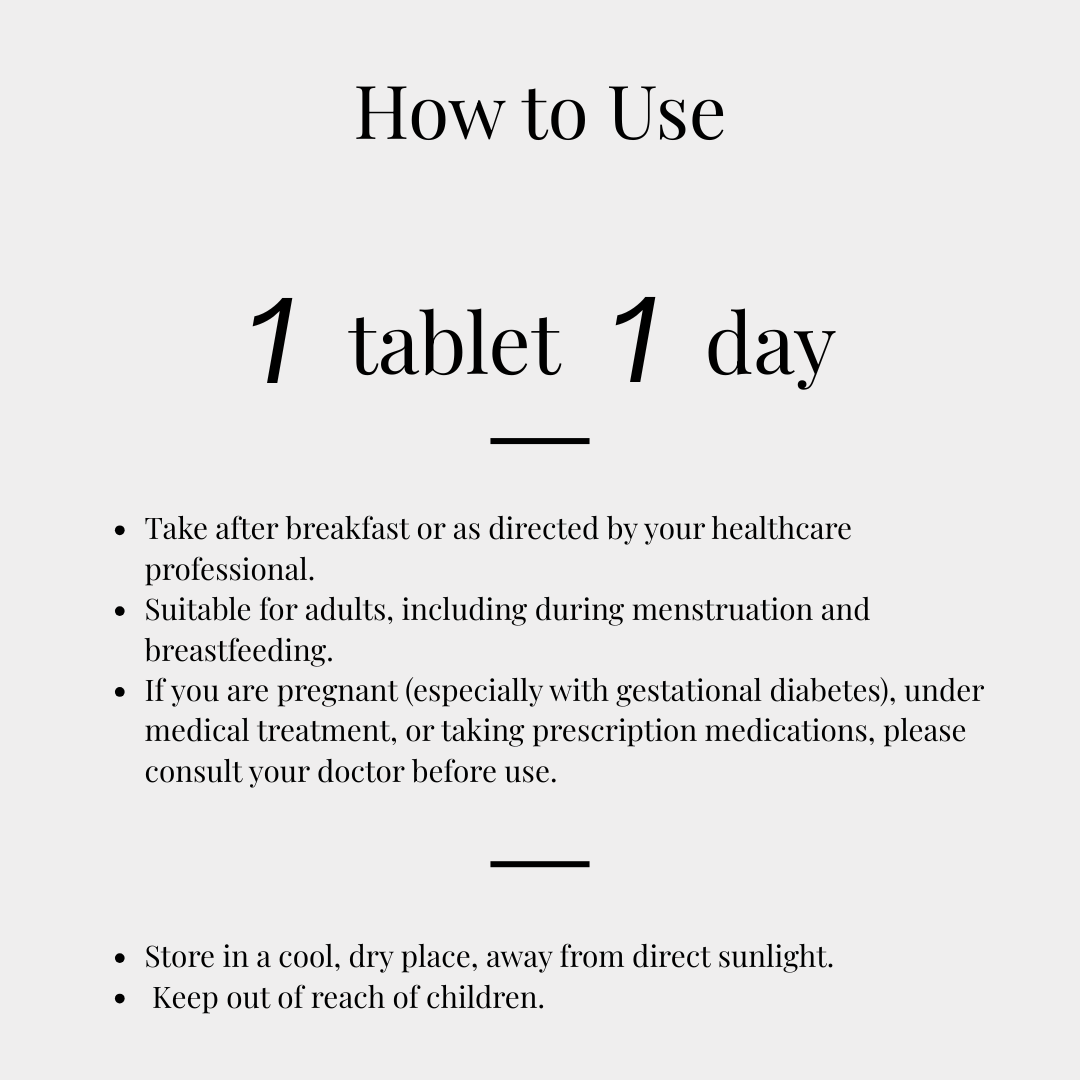 How to Use

1 tablet 1 day

• Take after breakfast or as directed by your healthcare professional.
• Suitable for adults, including during menstruation and breastfeeding.
• If you are pregnant (especially with gestational diabetes), under medical treatment, or taking prescription medications, please consult your doctor before use.

• Store in a cool, dry place, away from direct sunlight.
• Keep out of reach of children.